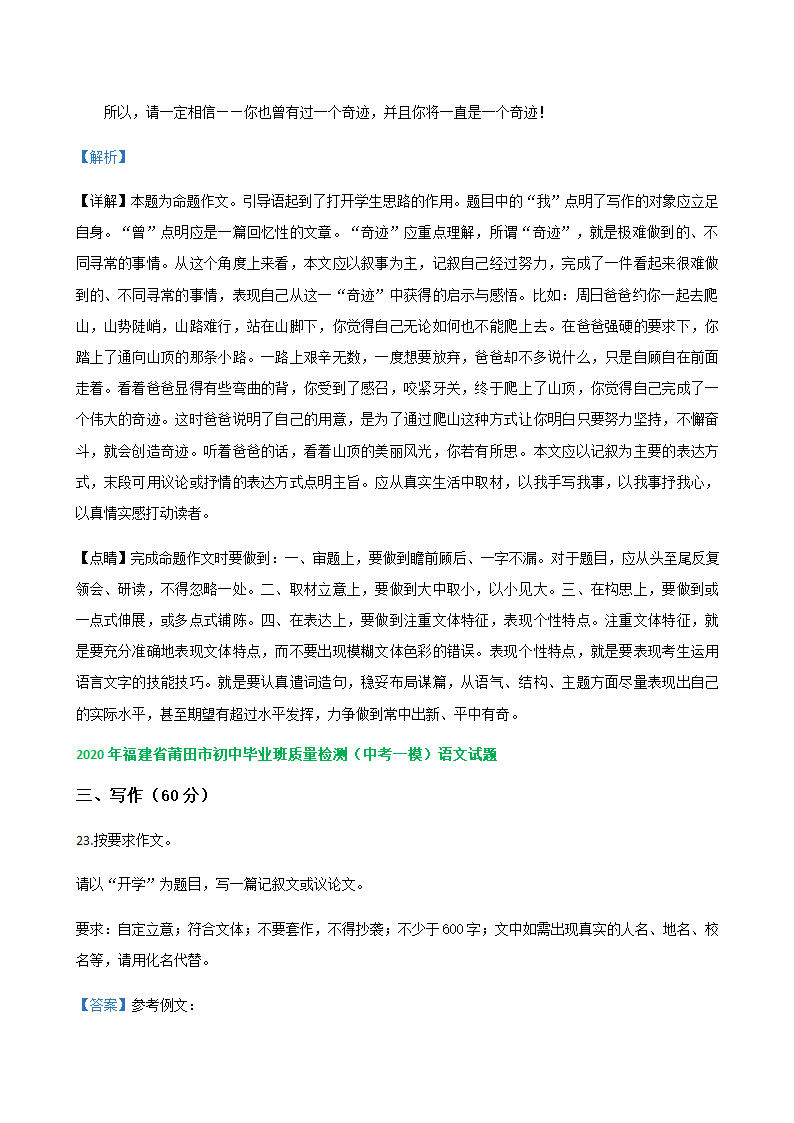 所以，请一定相信——你也曾有过一个奇迹，并且你将一直是一个奇迹！

【解析】

【详解】本题为命题作文。引导语起到了打开学生思路的作用。题目中的“我”点明了写作的对象应立足自身。“曾”点明应是一篇回忆性的文章。“奇迹”应重点理解，所谓“奇迹”，就是极难做到的、不同寻常的事情。从这个角度上来看，本文应以叙事为主，记叙自己经过努力，完成了一件看起来很难做到的、不同寻常的事情，表现自己从这一“奇迹”中获得的启示与感悟。比如：周日爸爸约你一起去爬山，山势陡峭，山路难行，站在山脚下，你觉得自己无论如何也不能爬上去。在爸爸强硬的要求下，你踏上了通向山顶的那条小路。一路上艰辛无数，一度想要放弃，爸爸却不多说什么，只是自顾自在前面走着。看着爸爸显得有些弯曲的背，你受到了感召，咬紧牙关，终于爬上了山顶，你觉得自己完成了一个伟大的奇迹。这时爸爸说明了自己的用意，是为了通过爬山这种方式让你明白只要努力坚持，不懈奋斗，就会创造奇迹。听着爸爸的话，看着山顶的美丽风光，你若有所思。本文应以记叙为主要的表达方式，末段可用议论或抒情的表达方式点明主旨。应从真实生活中取材，以我手写我事，以我事抒我心，以真情实感打动读者。

【点睛】完成命题作文时要做到：一、审题上，要做到瞻前顾后、一字不漏。对于题目，应从头至尾反复领会、研读，不得忽略一处。二、取材立意上，要做到大中取小，以小见大。三、在构思上，要做到或一点式伸展，或多点式铺陈。四、在表达上，要做到注重文体特征，表现个性特点。注重文体特征，就是要充分准确地表现文体特点，而不要出现模糊文体色彩的错误。表现个性特点，就是要表现考生运用语言文字的技能技巧。就是要认真遣词造句，稳妥布局谋篇，从语气、结构、主题方面尽量表现出自己的实际水平，甚至期望有超过水平发挥，力争做到常中出新、平中有奇。

2020年福建省莆田市初中毕业班质量检测（中考一模）语文试题

三、写作（60分）

23.按要求作文。

请以“开学”为题目，写一篇记叙文或议论文。

要求：自定立意；符合文体；不要套作，不得抄袭；不少于600字；文中如需出现真实的人名、地名、校名等，请用化名代替。

【答案】参考例文：